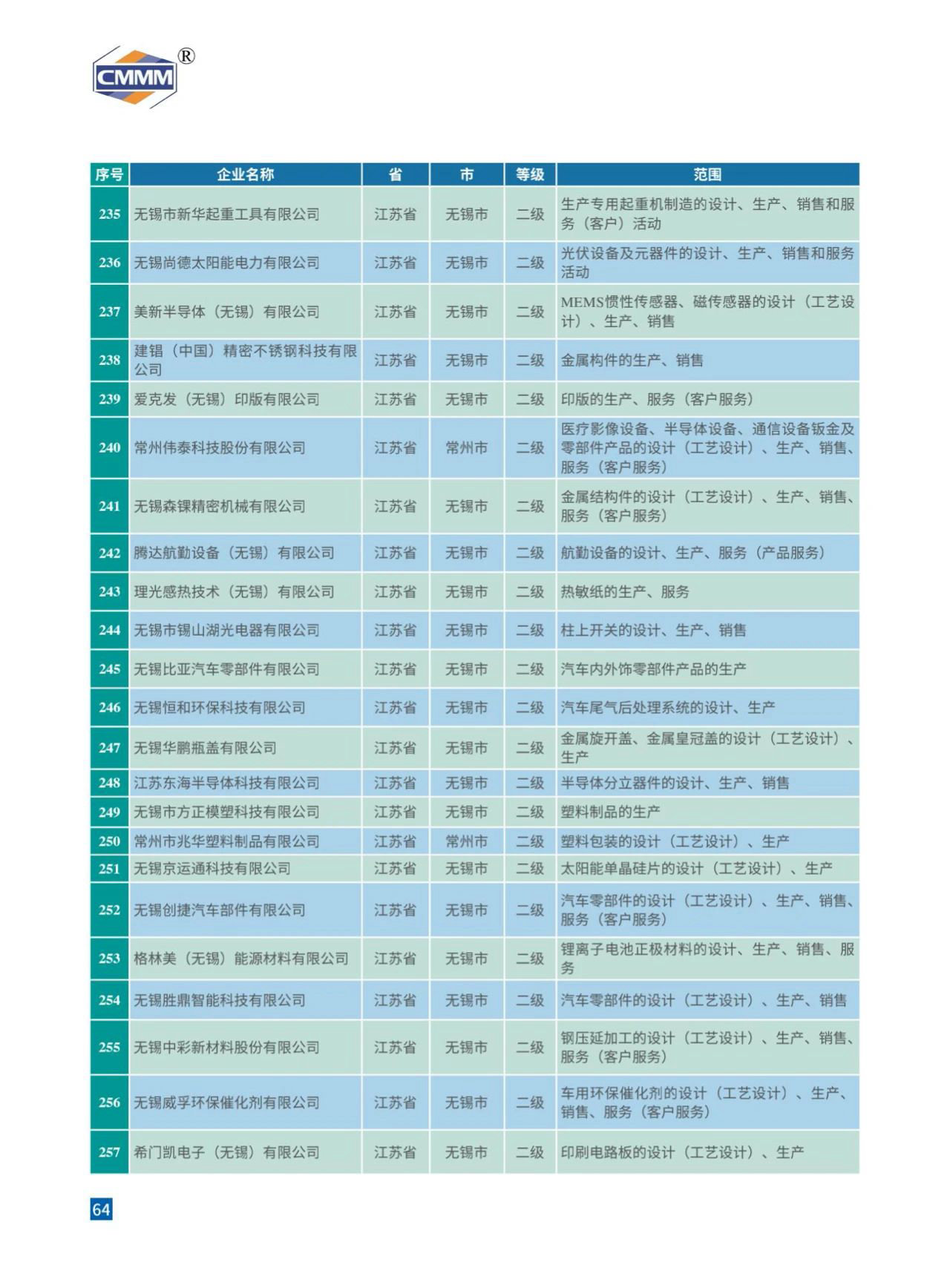 CMMM®

| 序号 | 企业名称 | 省 | 市 | 等级 | 范围 |
|---|---|---|---|---|---|
| 235 | 无锡市新华起重工具有限公司 | 江苏省 | 无锡市 | 二级 | 生产专用起重机制造的设计、生产、销售和服务（客户）活动 |
| 236 | 无锡尚德太阳能电力有限公司 | 江苏省 | 无锡市 | 二级 | 光伏设备及元器件的设计、生产、销售和服务活动 |
| 237 | 美新半导体（无锡）有限公司 | 江苏省 | 无锡市 | 二级 | MEMS惯性传感器、磁传感器的设计（工艺设计）、生产、销售 |
| 238 | 建锠（中国）精密不锈钢科技有限公司 | 江苏省 | 无锡市 | 二级 | 金属构件的生产、销售 |
| 239 | 爱克发（无锡）印版有限公司 | 江苏省 | 无锡市 | 二级 | 印版的生产、服务（客户服务） |
| 240 | 常州伟泰科技股份有限公司 | 江苏省 | 常州市 | 二级 | 医疗影像设备、半导体设备、通信设备钣金及零部件产品的设计（工艺设计）、生产、销售、服务（客户服务） |
| 241 | 无锡森锞精密机械有限公司 | 江苏省 | 无锡市 | 二级 | 金属结构件的设计（工艺设计）、生产、销售、服务（客户服务） |
| 242 | 腾达航勤设备（无锡）有限公司 | 江苏省 | 无锡市 | 二级 | 航勤设备的设计、生产、服务（产品服务） |
| 243 | 理光感热技术（无锡）有限公司 | 江苏省 | 无锡市 | 二级 | 热敏纸的生产、服务 |
| 244 | 无锡市锡山湖光电器有限公司 | 江苏省 | 无锡市 | 二级 | 柱上开关的设计、生产、销售 |
| 245 | 无锡比亚汽车零部件有限公司 | 江苏省 | 无锡市 | 二级 | 汽车内外饰零部件产品的生产 |
| 246 | 无锡恒和环保科技有限公司 | 江苏省 | 无锡市 | 二级 | 汽车尾气后处理系统的设计、生产 |
| 247 | 无锡华鹏瓶盖有限公司 | 江苏省 | 无锡市 | 二级 | 金属旋开盖、金属皇冠盖的设计（工艺设计）、生产 |
| 248 | 江苏东海半导体科技有限公司 | 江苏省 | 无锡市 | 二级 | 半导体分立器件的设计、生产、销售 |
| 249 | 无锡市方正模塑科技有限公司 | 江苏省 | 无锡市 | 二级 | 塑料制品的生产 |
| 250 | 常州市兆华塑料制品有限公司 | 江苏省 | 常州市 | 二级 | 塑料包装的设计（工艺设计）、生产 |
| 251 | 无锡京运通科技有限公司 | 江苏省 | 无锡市 | 二级 | 太阳能单晶硅片的设计（工艺设计）、生产 |
| 252 | 无锡创捷汽车部件有限公司 | 江苏省 | 无锡市 | 二级 | 汽车零部件的设计（工艺设计）、生产、销售、服务（客户服务） |
| 253 | 格林美（无锡）能源材料有限公司 | 江苏省 | 无锡市 | 二级 | 锂离子电池正极材料的设计、生产、销售、服务 |
| 254 | 无锡胜鼎智能科技有限公司 | 江苏省 | 无锡市 | 二级 | 汽车零部件的设计（工艺设计）、生产、销售 |
| 255 | 无锡中彩新材料股份有限公司 | 江苏省 | 无锡市 | 二级 | 钢压延加工的设计（工艺设计）、生产、销售、服务（客户服务） |
| 256 | 无锡威孚环保催化剂有限公司 | 江苏省 | 无锡市 | 二级 | 车用环保催化剂的设计（工艺设计）、生产、销售、服务（客户服务） |
| 257 | 希门凯电子（无锡）有限公司 | 江苏省 | 无锡市 | 二级 | 印刷电路板的设计（工艺设计）、生产 |

64